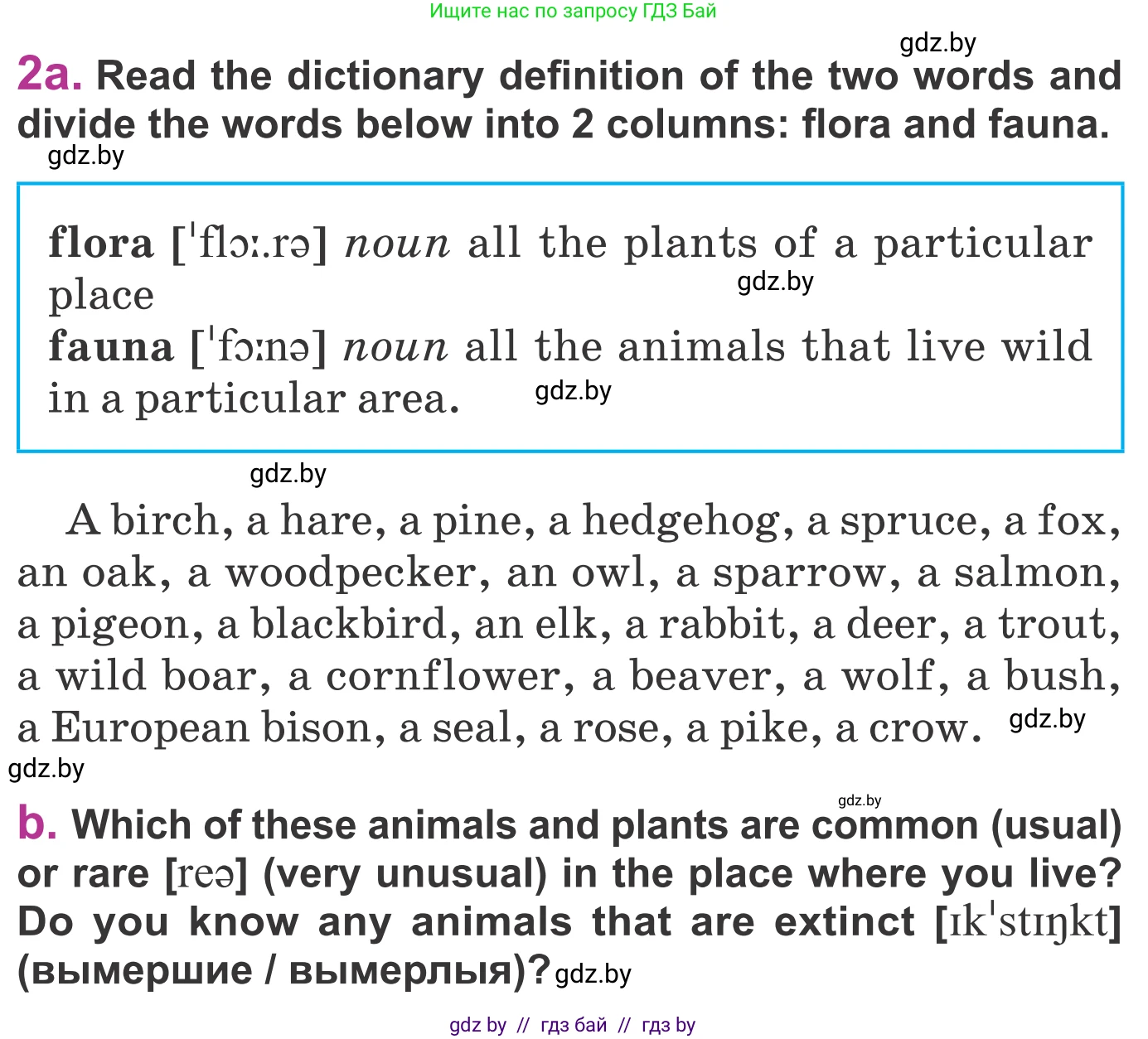 Ищите нас по запросу ГДЗ Бай

gdz.by

2a. Read the dictionary definition of the two words and divide the words below into 2 columns: flora and fauna.

gdz.by

flora [ˈflɔː.rə] noun all the plants of a particular place gdz.by
fauna [ˈfɔːnə] noun all the animals that live wild in a particular area. gdz.by

gdz.by

A birch, a hare, a pine, a hedgehog, a spruce, a fox, an oak, a woodpecker, an owl, a sparrow, a salmon, a pigeon, a blackbird, an elk, a rabbit, a deer, a trout, a wild boar, a cornflower, a beaver, a wolf, a bush, a European bison, a seal, a rose, a pike, a crow. gdz.by

gdz.by

gdz.by

b. Which of these animals and plants are common (usual) or rare [reə] (very unusual) in the place where you live? Do you know any animals that are extinct [ɪkˈstɪŋkt] (вымершие / вымерлыя)? gdz.by

gdz by // гдз бай // гдз by